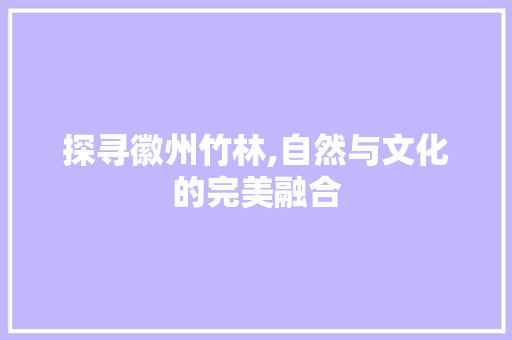 探寻徽州竹林,自然与文化的完美融合